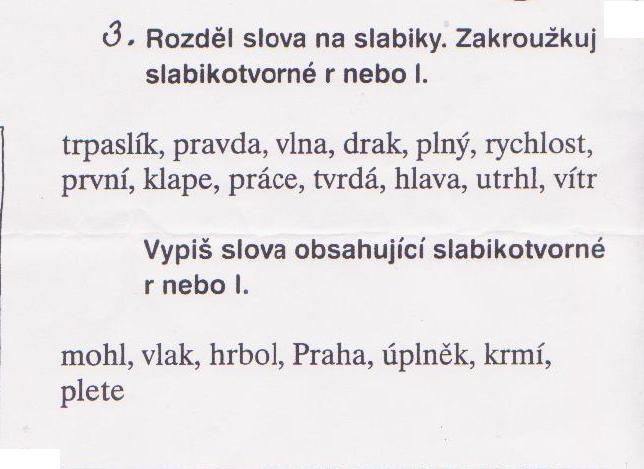 3. Rozděl slova na slabiky. Zakroužkuj slabikotvorné r nebo l.

trpaslík, pravda, vlna, drak, plný, rychlost, první, klape, práce, tvrdá, hlava, utrhl, vítr

Vypiš slova obsahující slabikotvorné r nebo l.

mohl, vlak, hrbol, Praha, úplněk, krmí, plete